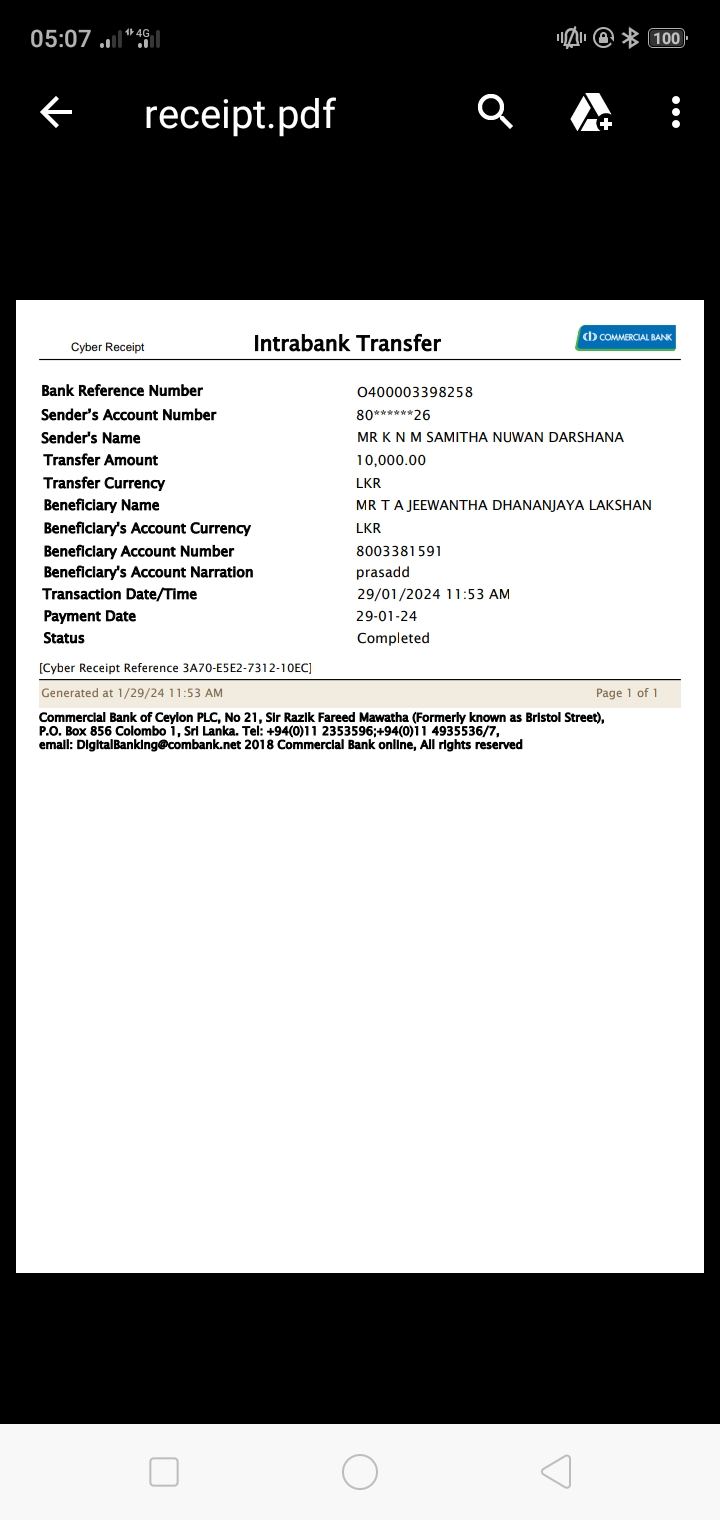 05:07 4G 100

receipt.pdf

Cyber Receipt

Intrabank Transfer

COMMERCIAL BANK

| | |
|---|---|
| Bank Reference Number | O400003398258 |
| Sender's Account Number | 80******26 |
| Sender's Name | MR K N M SAMITHA NUWAN DARSHANA |
| Transfer Amount | 10,000.00 |
| Transfer Currency | LKR |
| Beneficiary Name | MR T A JEEWANTHA DHANANJAYA LAKSHAN |
| Beneficiary's Account Currency | LKR |
| Beneficiary Account Number | 8003381591 |
| Beneficiary's Account Narration | prasadd |
| Transaction Date/Time | 29/01/2024 11:53 AM |
| Payment Date | 29-01-24 |
| Status | Completed |

[Cyber Receipt Reference 3A70-E5E2-7312-10EC]

Generated at 1/29/24 11:53 AM

Page 1 of 1

Commercial Bank of Ceylon PLC, No 21, Sir Razik Fareed Mawatha (Formerly known as Bristol Street), P.O. Box 856 Colombo 1, Sri Lanka. Tel: +94(0)11 2353596;+94(0)11 4935536/7, email: DigitalBanking@combank.net 2018 Commercial Bank online, All rights reserved